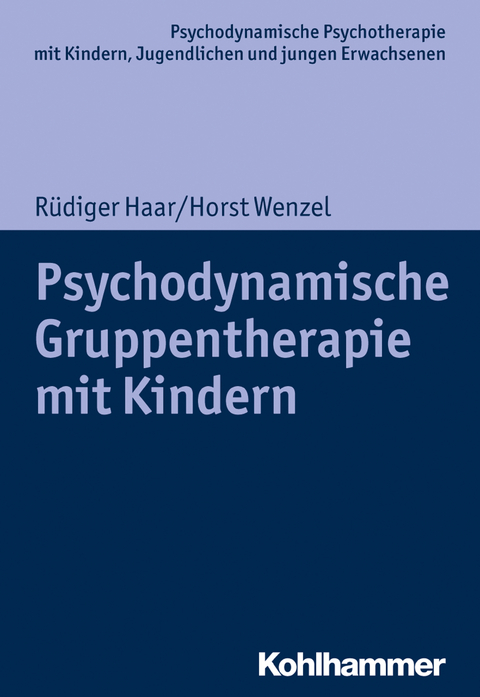 Psychodynamische Psychotherapie mit Kindern, Jugendlichen und jungen Erwachsenen

Rüdiger Haar/Horst Wenzel

Psychodynamische Gruppentherapie mit Kindern

Kohlhammer